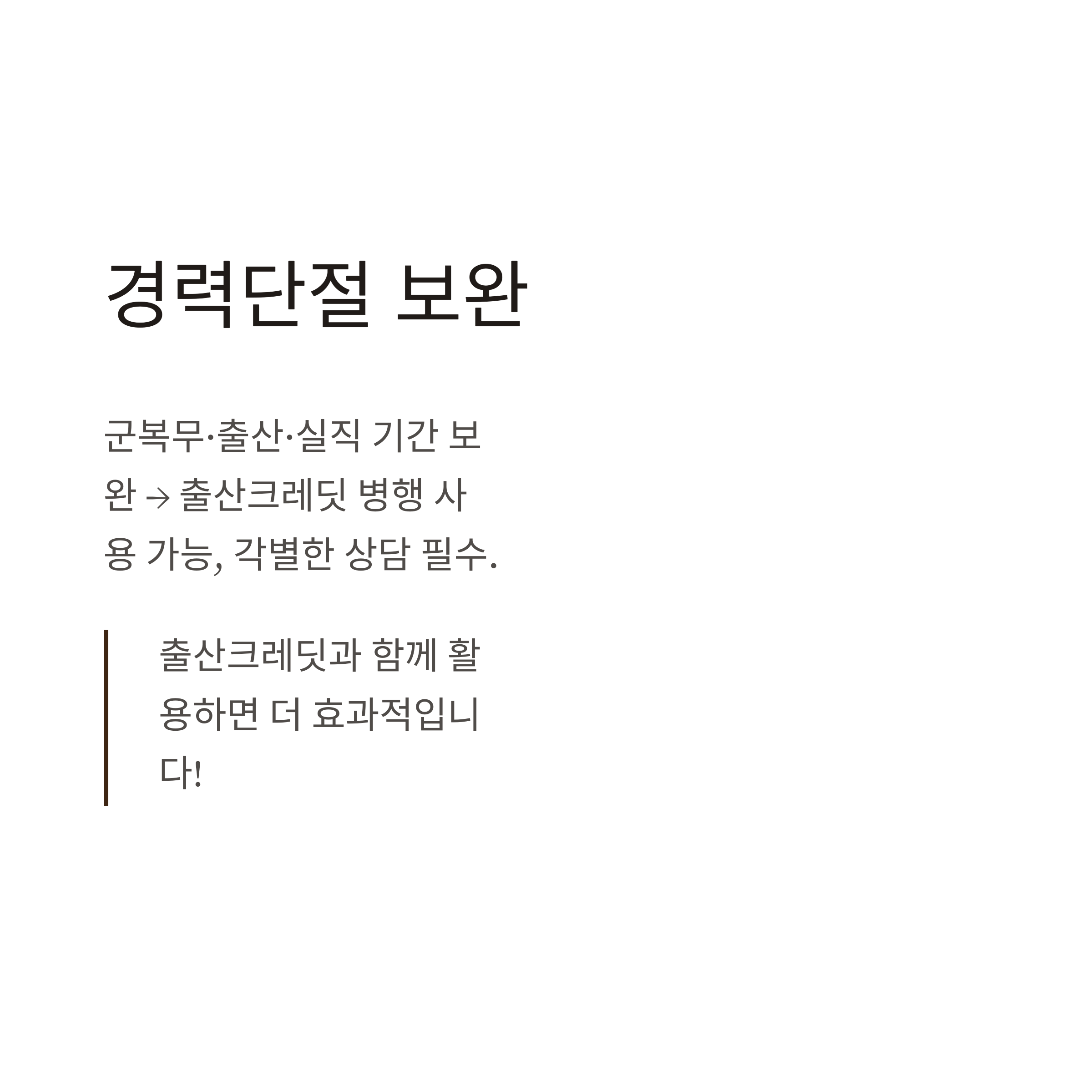 경력단절 보완

군복무·출산·실직 기간 보완 → 출산크레딧 병행 사용 가능, 각별한 상담 필수.

출산크레딧과 함께 활용하면 더 효과적입니다!